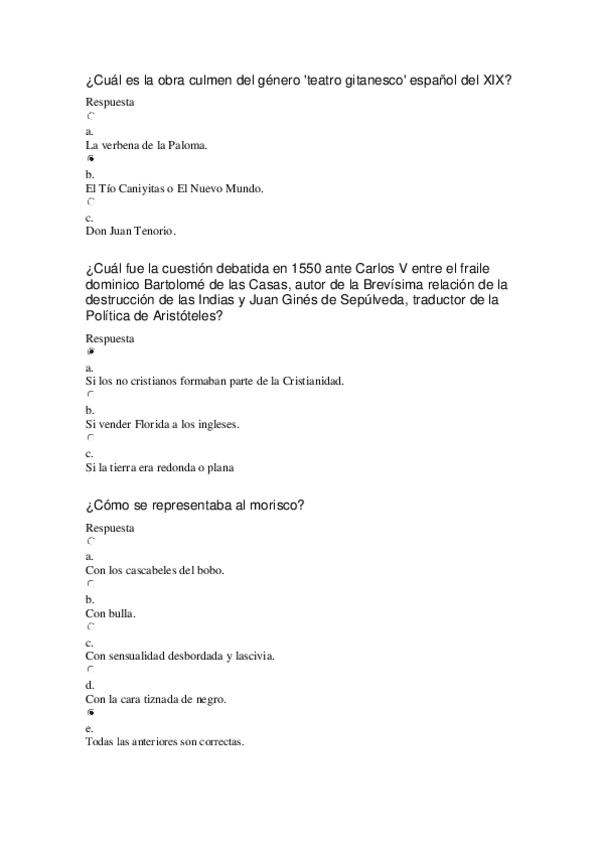 ¿Cuál es la obra culmen del género 'teatro gitanesco' español del XIX?

Respuesta

a.
La verbena de la Paloma.

b.
El Tío Caniyitas o El Nuevo Mundo.

c.
Don Juan Tenorio.

¿Cuál fue la cuestión debatida en 1550 ante Carlos V entre el fraile dominico Bartolomé de las Casas, autor de la Brevísima relación de la destrucción de las Indias y Juan Ginés de Sepúlveda, traductor de la Política de Aristóteles?

Respuesta

a.
Si los no cristianos formaban parte de la Cristianidad.

b.
Si vender Florida a los ingleses.

c.
Si la tierra era redonda o plana

¿Cómo se representaba al morisco?

Respuesta

a.
Con los cascabeles del bobo.

b.
Con bulla.

c.
Con sensualidad desbordada y lascivia.

d.
Con la cara tiznada de negro.

e.
Todas las anteriores son correctas.